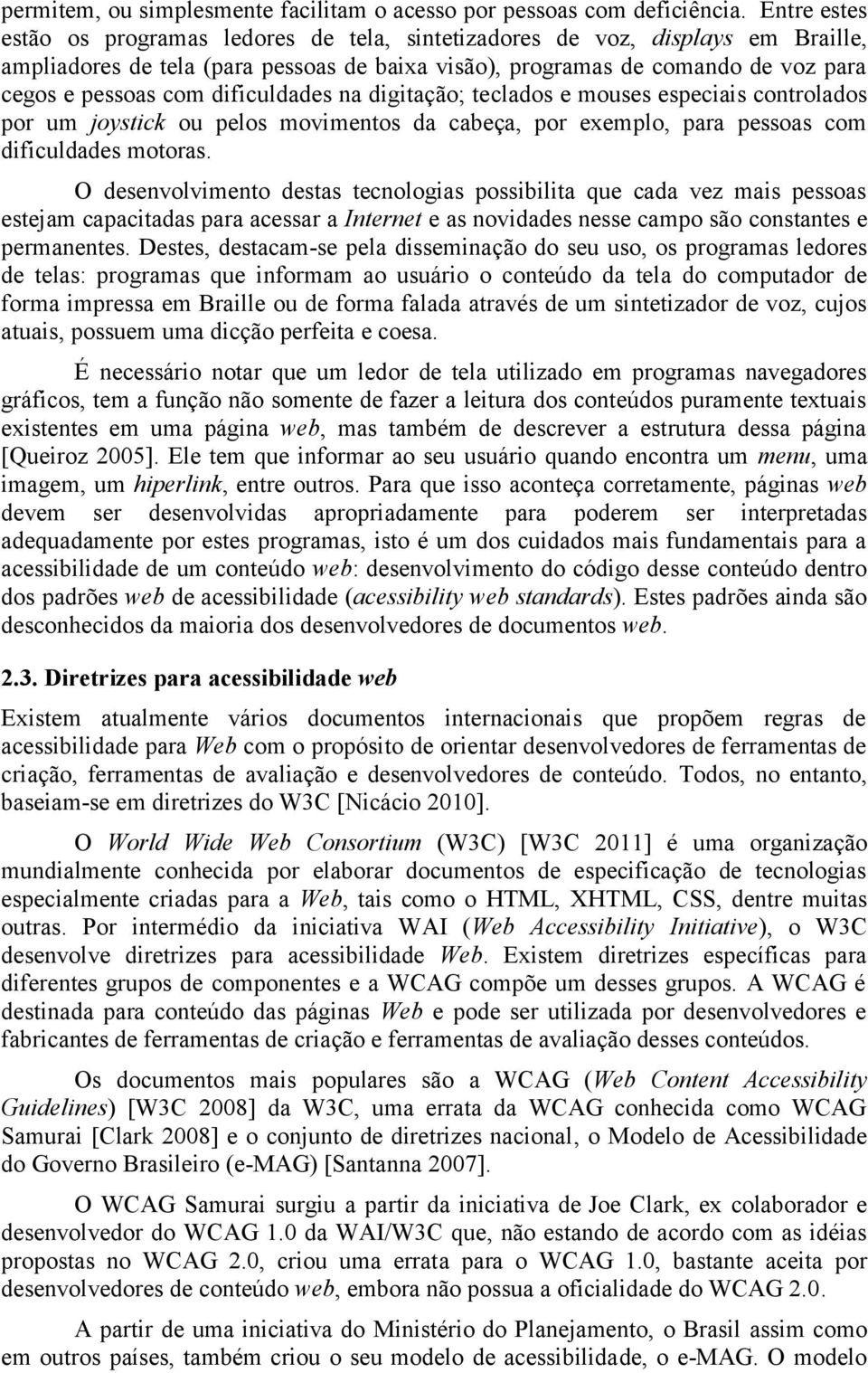 permitem, ou simplesmente facilitam o acesso por pessoas com deficiência. Entre estes estão os programas ledores de tela, sintetizadores de voz, displays em Braille, ampliadores de tela (para pessoas de baixa visão), programas de comando de voz para cegos e pessoas com dificuldades na digitação; teclados e mouses especiais controlados por um joystick ou pelos movimentos da cabeça, por exemplo, para pessoas com dificuldades motoras.

O desenvolvimento destas tecnologias possibilita que cada vez mais pessoas estejam capacitadas para acessar a Internet e as novidades nesse campo são constantes e permanentes. Destes, destacam-se pela disseminação do seu uso, os programas ledores de telas: programas que informam ao usuário o conteúdo da tela do computador de forma impressa em Braille ou de forma falada através de um sintetizador de voz, cujos atuais, possuem uma dicção perfeita e coesa.

É necessário notar que um ledor de tela utilizado em programas navegadores gráficos, tem a função não somente de fazer a leitura dos conteúdos puramente textuais existentes em uma página web, mas também de descrever a estrutura dessa página [Queiroz 2005]. Ele tem que informar ao seu usuário quando encontra um menu, uma imagem, um hiperlink, entre outros. Para que isso aconteça corretamente, páginas web devem ser desenvolvidas apropriadamente para poderem ser interpretadas adequadamente por estes programas, isto é um dos cuidados mais fundamentais para a acessibilidade de um conteúdo web: desenvolvimento do código desse conteúdo dentro dos padrões web de acessibilidade (acessibility web standards). Estes padrões ainda são desconhecidos da maioria dos desenvolvedores de documentos web.

2.3. Diretrizes para acessibilidade web

Existem atualmente vários documentos internacionais que propõem regras de acessibilidade para Web com o propósito de orientar desenvolvedores de ferramentas de criação, ferramentas de avaliação e desenvolvedores de conteúdo. Todos, no entanto, baseiam-se em diretrizes do W3C [Nicácio 2010].

O World Wide Web Consortium (W3C) [W3C 2011] é uma organização mundialmente conhecida por elaborar documentos de especificação de tecnologias especialmente criadas para a Web, tais como o HTML, XHTML, CSS, dentre muitas outras. Por intermédio da iniciativa WAI (Web Accessibility Initiative), o W3C desenvolve diretrizes para acessibilidade Web. Existem diretrizes específicas para diferentes grupos de componentes e a WCAG compõe um desses grupos. A WCAG é destinada para conteúdo das páginas Web e pode ser utilizada por desenvolvedores e fabricantes de ferramentas de criação e ferramentas de avaliação desses conteúdos.

Os documentos mais populares são a WCAG (Web Content Accessibility Guidelines) [W3C 2008] da W3C, uma errata da WCAG conhecida como WCAG Samurai [Clark 2008] e o conjunto de diretrizes nacional, o Modelo de Acessibilidade do Governo Brasileiro (e-MAG) [Santanna 2007].

O WCAG Samurai surgiu a partir da iniciativa de Joe Clark, ex colaborador e desenvolvedor do WCAG 1.0 da WAI/W3C que, não estando de acordo com as idéias propostas no WCAG 2.0, criou uma errata para o WCAG 1.0, bastante aceita por desenvolvedores de conteúdo web, embora não possua a oficialidade do WCAG 2.0.

A partir de uma iniciativa do Ministério do Planejamento, o Brasil assim como em outros países, também criou o seu modelo de acessibilidade, o e-MAG. O modelo